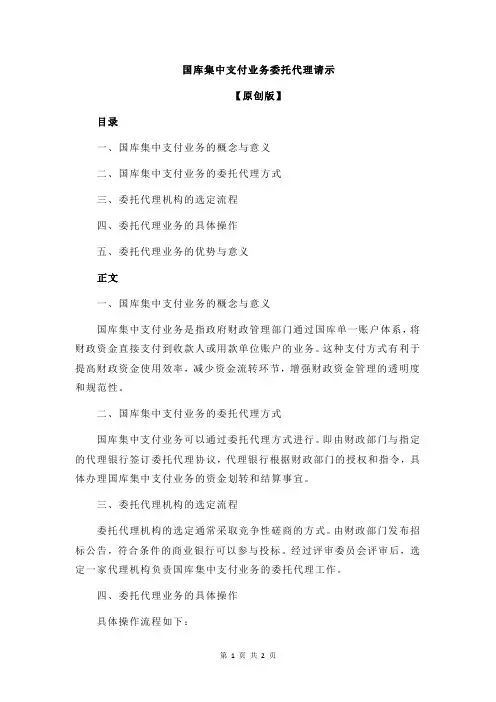 国库集中支付业务委托代理请示

【原创版】

目录

一、国库集中支付业务的概念与意义

二、国库集中支付业务的委托代理方式

三、委托代理机构的选定流程

四、委托代理业务的具体操作

五、委托代理业务的优势与意义

正文

一、国库集中支付业务的概念与意义

国库集中支付业务是指政府财政管理部门通过国库单一账户体系，将财政资金直接支付到收款人或用款单位账户的业务。这种支付方式有利于提高财政资金使用效率，减少资金流转环节，增强财政资金管理的透明度和规范性。

二、国库集中支付业务的委托代理方式

国库集中支付业务可以通过委托代理方式进行。即由财政部门与指定的代理银行签订委托代理协议，代理银行根据财政部门的授权和指令，具体办理国库集中支付业务的资金划转和结算事宜。

三、委托代理机构的选定流程

委托代理机构的选定通常采取竞争性磋商的方式。由财政部门发布招标公告，符合条件的商业银行可以参与投标。经过评审委员会评审后，选定一家代理机构负责国库集中支付业务的委托代理工作。

四、委托代理业务的具体操作

具体操作流程如下：

第 1 页 共 2 页